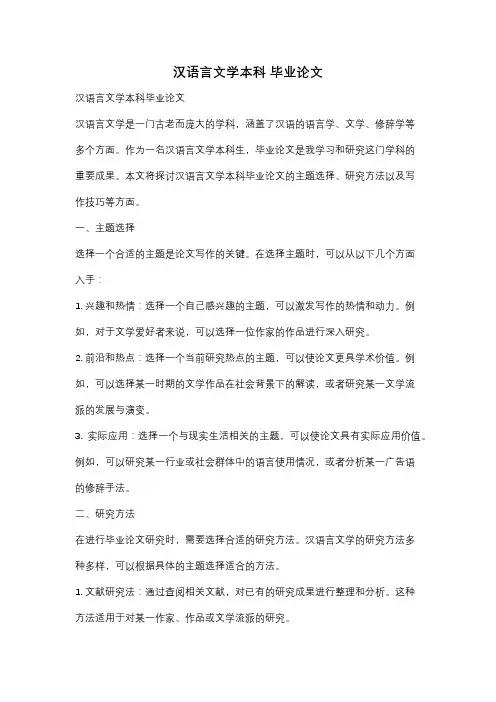 汉语言文学本科 毕业论文

汉语言文学本科毕业论文

汉语言文学是一门古老而庞大的学科，涵盖了汉语的语言学、文学、修辞学等多个方面。作为一名汉语言文学本科生，毕业论文是我学习和研究这门学科的重要成果。本文将探讨汉语言文学本科毕业论文的主题选择、研究方法以及写作技巧等方面。

一、主题选择

选择一个合适的主题是论文写作的关键。在选择主题时，可以从以下几个方面入手：

1. 兴趣和热情：选择一个自己感兴趣的主题，可以激发写作的热情和动力。例如，对于文学爱好者来说，可以选择一位作家的作品进行深入研究。

2. 前沿和热点：选择一个当前研究热点的主题，可以使论文更具学术价值。例如，可以选择某一时期的文学作品在社会背景下的解读，或者研究某一文学流派的发展与演变。

3. 实际应用：选择一个与现实生活相关的主题，可以使论文具有实际应用价值。例如，可以研究某一行业或社会群体中的语言使用情况，或者分析某一广告语的修辞手法。

二、研究方法

在进行毕业论文研究时，需要选择合适的研究方法。汉语言文学的研究方法多种多样，可以根据具体的主题选择适合的方法。

1. 文献研究法：通过查阅相关文献，对已有的研究成果进行整理和分析。这种方法适用于对某一作家、作品或文学流派的研究。